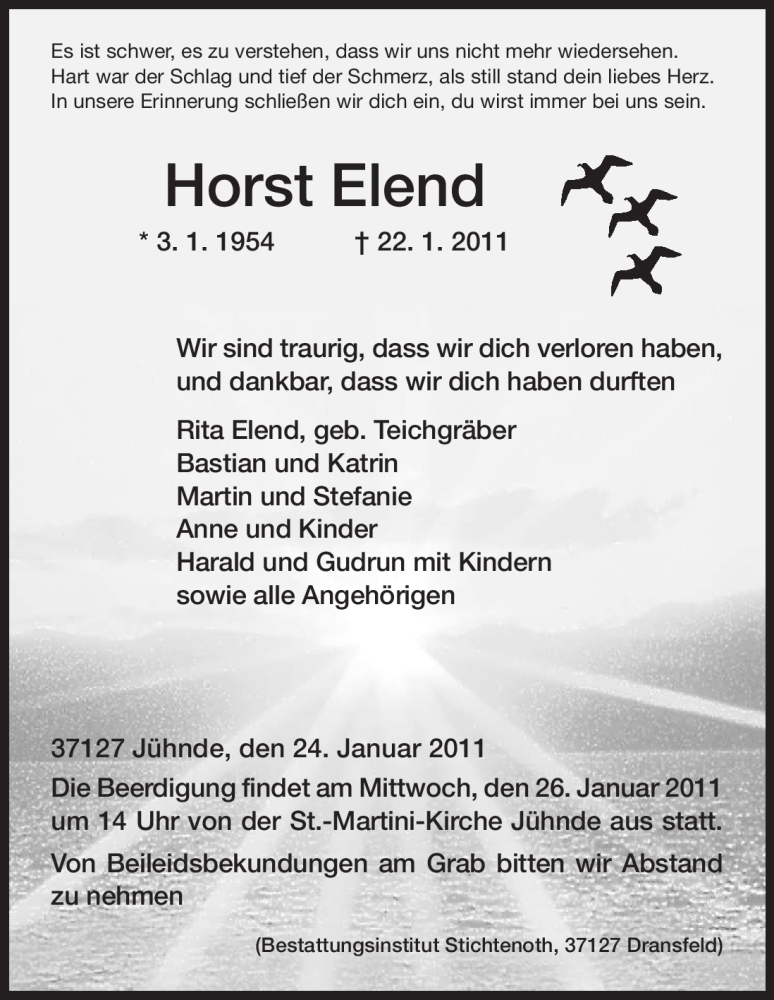 Es ist schwer, es zu verstehen, dass wir uns nicht mehr wiedersehen.
Hart war der Schlag und tief der Schmerz, als still stand dein liebes Herz.
In unsere Erinnerung schließen wir dich ein, du wirst immer bei uns sein.

Horst Elend

* 3. 1. 1954 † 22. 1. 2011

Wir sind traurig, dass wir dich verloren haben,
und dankbar, dass wir dich haben durften

Rita Elend, geb. Teichgräber
Bastian und Katrin
Martin und Stefanie
Anne und Kinder
Harald und Gudrun mit Kindern
sowie alle Angehörigen

37127 Jühnde, den 24. Januar 2011

Die Beerdigung findet am Mittwoch, den 26. Januar 2011 um 14 Uhr von der St.-Martini-Kirche Jühnde aus statt.

Von Beileidsbekundungen am Grab bitten wir Abstand zu nehmen

(Bestattungsinstitut Stichtenoth, 37127 Dransfeld)